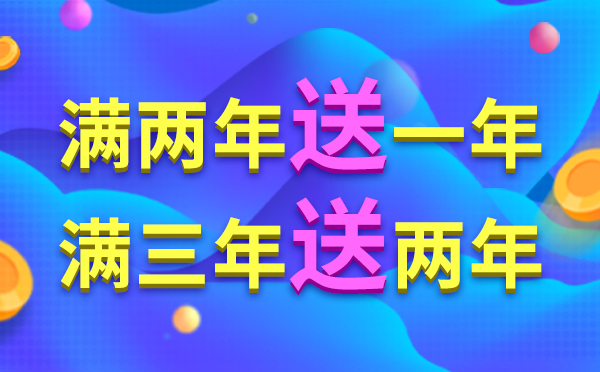 满两年送一年
满三年送两年